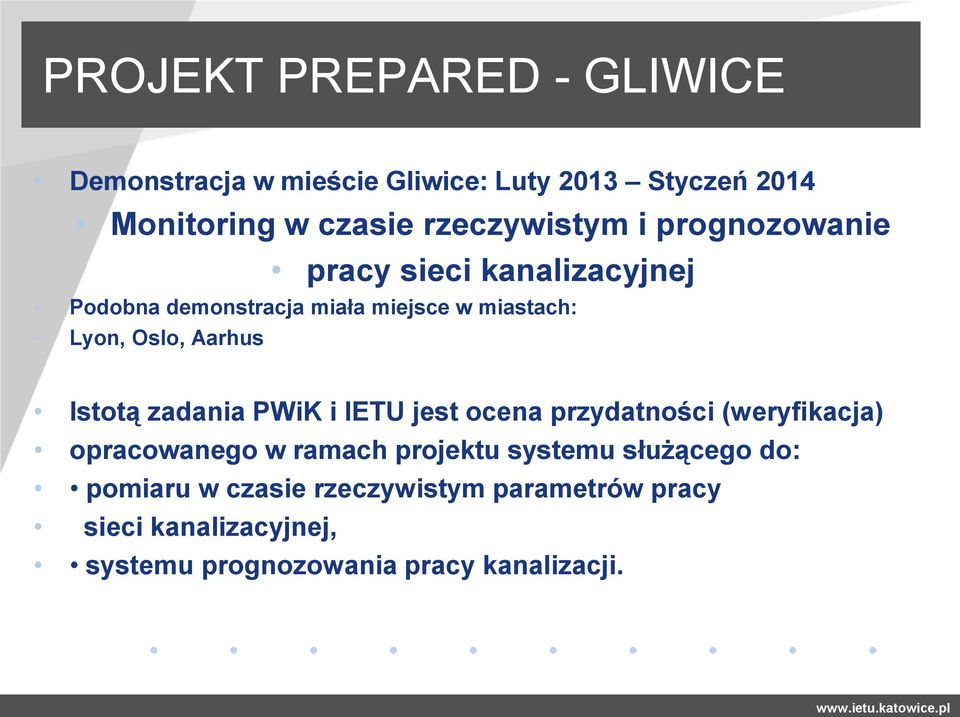 PROJEKT PREPARED - GLIWICE

• Demonstracja w mieście Gliwice: Luty 2013 – Styczeń 2014
• Monitoring w czasie rzeczywistym i prognozowanie
• pracy sieci kanalizacyjnej
• Podobna demonstracja miała miejsce w miastach:
• Lyon, Oslo, Aarhus

• Istotą zadania PWiK i IETU jest ocena przydatności (weryfikacja)
• opracowanego w ramach projektu systemu służącego do:
• • pomiaru w czasie rzeczywistym parametrów pracy
• sieci kanalizacyjnej,
• • systemu prognozowania pracy kanalizacji.

www.ietu.katowice.pl